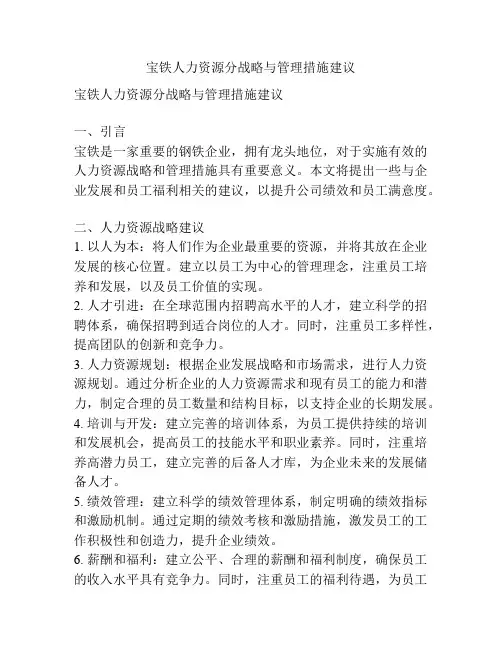 宝铁人力资源分战略与管理措施建议

宝铁人力资源分战略与管理措施建议

一、引言
宝铁是一家重要的钢铁企业，拥有龙头地位，对于实施有效的人力资源战略和管理措施具有重要意义。本文将提出一些与企业发展和员工福利相关的建议，以提升公司绩效和员工满意度。

二、人力资源战略建议
1. 以人为本：将人们作为企业最重要的资源，并将其放在企业发展的核心位置。建立以员工为中心的管理理念，注重员工培养和发展，以及员工价值的实现。
2. 人才引进：在全球范围内招聘高水平的人才，建立科学的招聘体系，确保招聘到适合岗位的人才。同时，注重员工多样性，提高团队的创新和竞争力。
3. 人力资源规划：根据企业发展战略和市场需求，进行人力资源规划。通过分析企业的人力资源需求和现有员工的能力和潜力，制定合理的员工数量和结构目标，以支持企业的长期发展。
4. 培训与开发：建立完善的培训体系，为员工提供持续的培训和发展机会，提高员工的技能水平和职业素养。同时，注重培养高潜力员工，建立完善的后备人才库，为企业未来的发展储备人才。
5. 绩效管理：建立科学的绩效管理体系，制定明确的绩效指标和激励机制。通过定期的绩效考核和激励措施，激发员工的工作积极性和创造力，提升企业绩效。
6. 薪酬和福利：建立公平、合理的薪酬和福利制度，确保员工的收入水平具有竞争力。同时，注重员工的福利待遇，为员工